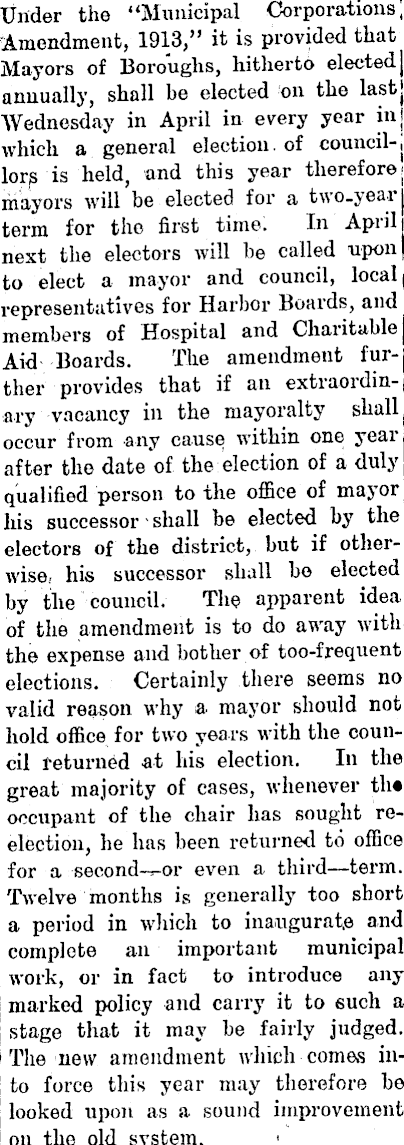 Under the "Municipal Corporations Amendment, 1913," it is provided that Mayors of Boroughs, hitherto elected annually, shall be elected on the last Wednesday in April in every year in which a general election of councillors is held, and this year therefore mayors will be elected for a two-year term for the first time. In April next the electors will be called upon to elect a mayor and council, local representatives for Harbor Boards, and members of Hospital and Charitable Aid Boards. The amendment further provides that if an extraordinary vacancy in the mayoralty shall occur from any cause within one year after the date of the election of a duly qualified person to the office of mayor his successor shall be elected by the electors of the district, but if otherwise, his successor shall be elected by the council. The apparent idea of the amendment is to do away with the expense and bother of too-frequent elections. Certainly there seems no valid reason why a mayor should not hold office for two years with the council returned at his election. In the great majority of cases, whenever the occupant of the chair has sought re-election, he has been returned to office for a second—or even a third—term. Twelve months is generally too short a period in which to inaugurate and complete an important municipal work, or in fact to introduce any marked policy and carry it to such a stage that it may be fairly judged. The new amendment which comes into force this year may therefore be looked upon as a sound improvement on the old system.